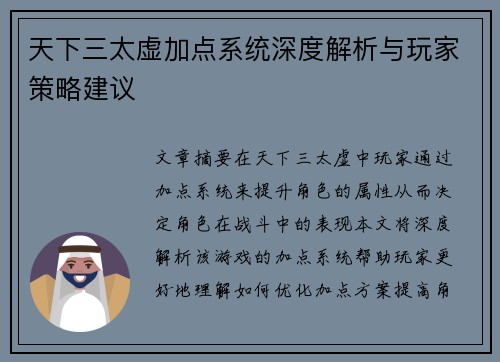 天下三太虚加点系统深度解析与玩家策略建议

文章摘要在天下三太虚中玩家通过加点系统来提升角色的属性从而决定角色在战斗中的表现本文将深度解析该游戏的加点系统帮助玩家更好地理解如何优化加点方案提高角